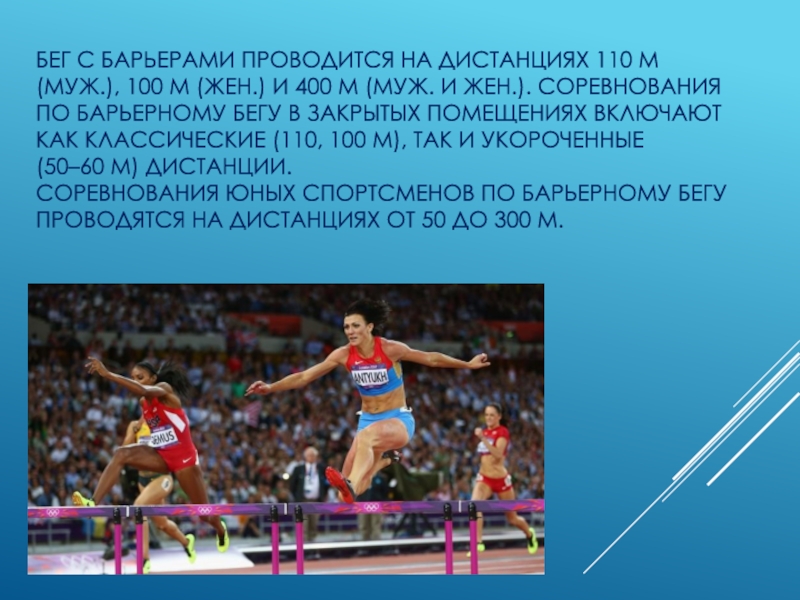 БЕГ С БАРЬЕРАМИ ПРОВОДИТСЯ НА ДИСТАНЦИЯХ 110 М (МУЖ.), 100 М (ЖЕН.) И 400 М (МУЖ. И ЖЕН.). СОРЕВНОВАНИЯ ПО БАРЬЕРНОМУ БЕГУ В ЗАКРЫТЫХ ПОМЕЩЕНИЯХ ВКЛЮЧАЮТ КАК КЛАССИЧЕСКИЕ (110, 100 М), ТАК И УКОРОЧЕННЫЕ (50–60 М) ДИСТАНЦИИ.
СОРЕВНОВАНИЯ ЮНЫХ СПОРТСМЕНОВ ПО БАРЬЕРНОМУ БЕГУ ПРОВОДЯТСЯ НА ДИСТАНЦИЯХ ОТ 50 ДО 300 М.

ANTYUKH

DEMUS